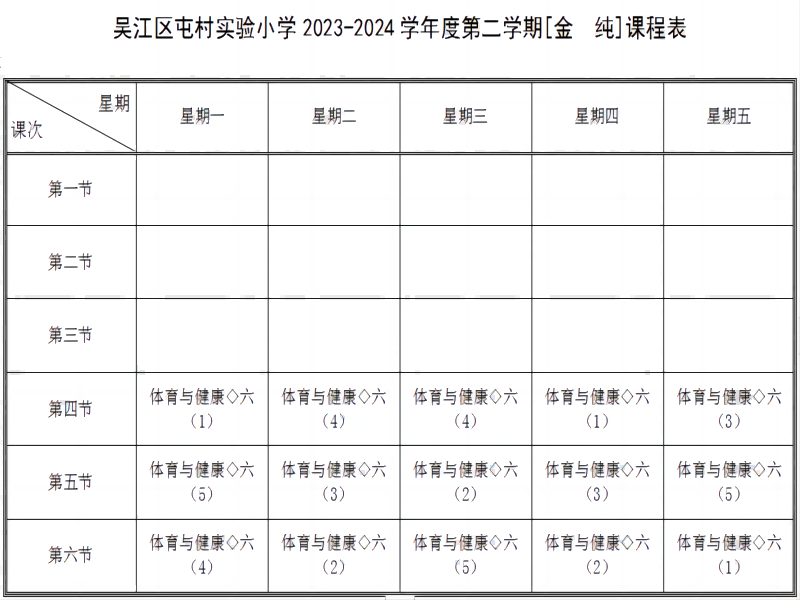 吴江区屯村实验小学2023-2024学年度第二学期[金 纯]课程表

| 星期 课次 | 星期一 | 星期二 | 星期三 | 星期四 | 星期五 |
|---|---|---|---|---|---|
| 第一节 | | | | | |
| 第二节 | | | | | |
| 第三节 | | | | | |
| 第四节 | 体育与健康◇六(1) | 体育与健康◇六(4) | 体育与健康◇六(4) | 体育与健康◇六(1) | 体育与健康◇六(3) |
| 第五节 | 体育与健康◇六(5) | 体育与健康◇六(3) | 体育与健康◇六(2) | 体育与健康◇六(3) | 体育与健康◇六(5) |
| 第六节 | 体育与健康◇六(4) | 体育与健康◇六(2) | 体育与健康◇六(5) | 体育与健康◇六(2) | 体育与健康◇六(1) |